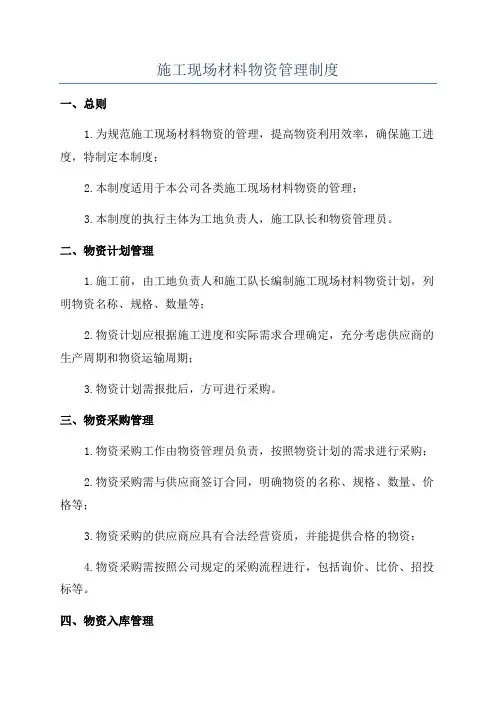 施工现场材料物资管理制度

一、总则

1.为规范施工现场材料物资的管理，提高物资利用效率，确保施工进度，特制定本制度；

2.本制度适用于本公司各类施工现场材料物资的管理；

3.本制度的执行主体为工地负责人，施工队长和物资管理员。

二、物资计划管理

1.施工前，由工地负责人和施工队长编制施工现场材料物资计划，列明物资名称、规格、数量等；

2.物资计划应根据施工进度和实际需求合理确定，充分考虑供应商的生产周期和物资运输周期；

3.物资计划需报批后，方可进行采购。

三、物资采购管理

1.物资采购工作由物资管理员负责，按照物资计划的需求进行采购；

2.物资采购需与供应商签订合同，明确物资的名称、规格、数量、价格等；

3.物资采购的供应商应具有合法经营资质，并能提供合格的物资；

4.物资采购需按照公司规定的采购流程进行，包括询价、比价、招投标等。

四、物资入库管理